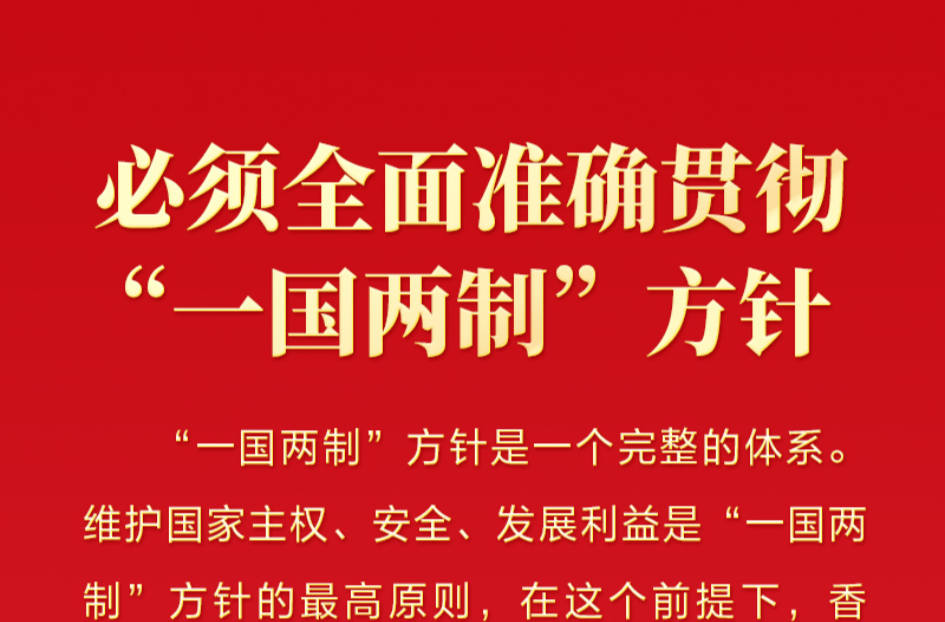 必须全面准确贯彻“一国两制”方针

“一国两制”方针是一个完整的体系。维护国家主权、安全、发展利益是“一国两制”方针的最高原则，在这个前提下，香